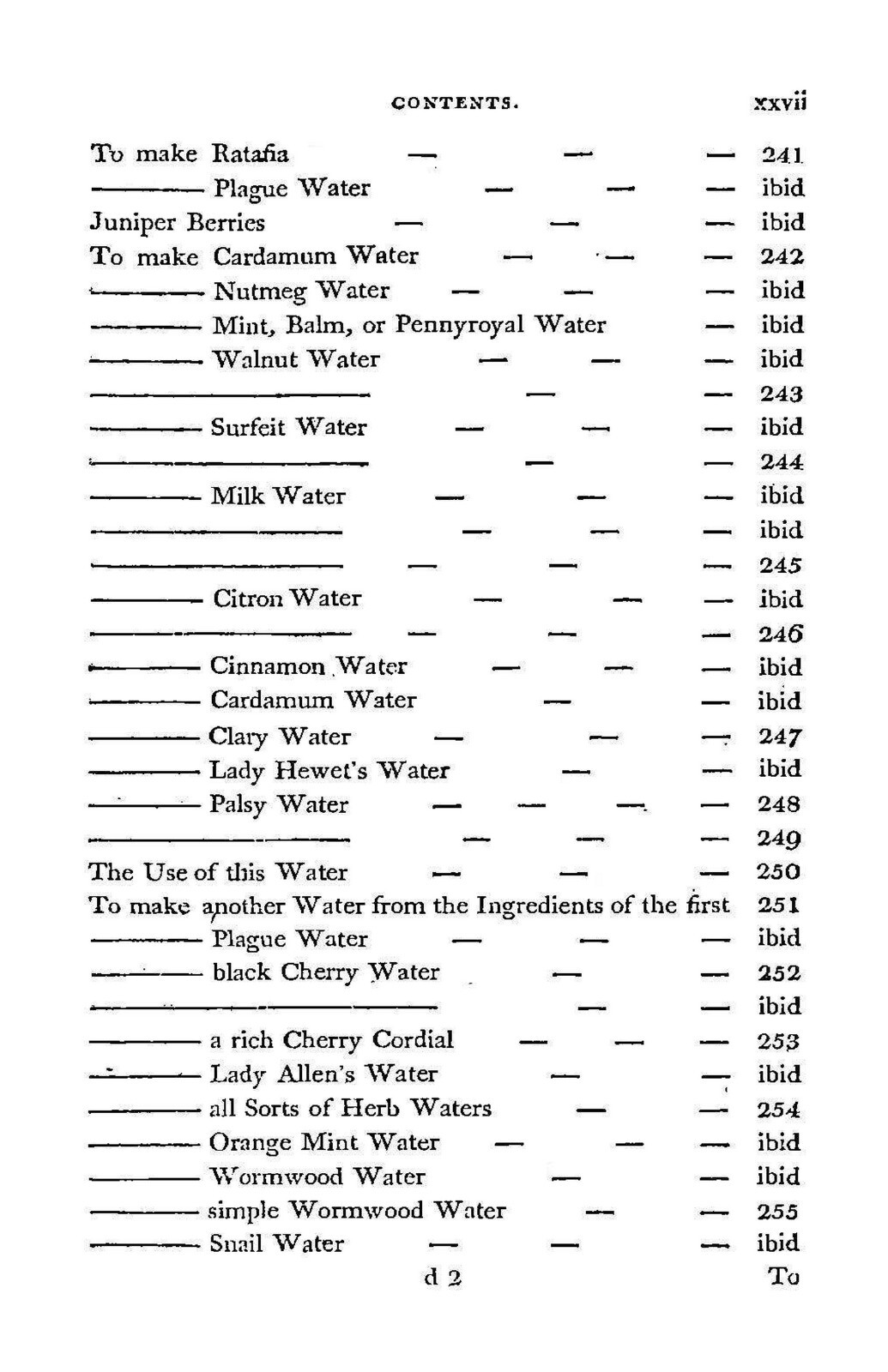 CONTENTS. xxvii

To make Ratafia — — — 241
———— Plague Water — — — ibid
Juniper Berries — — — ibid
To make Cardamum Water — — — 242
———— Nutmeg Water — — — ibid
———— Mint, Balm, or Pennyroyal Water — ibid
———— Walnut Water — — — ibid
———————— — — 243
———— Surfeit Water — — — ibid
———————— — — 244
———— Milk Water — — — ibid
———————— — — — ibid
———————— — — — 245
———— Citron Water — — — ibid
———————— — — — 246
———— Cinnamon Water — — — ibid
———— Cardamum Water — — ibid
———— Clary Water — — — 247
———— Lady Hewet's Water — — ibid
———— Palsy Water — — — — 248
———————— — — — 249
The Use of this Water — — — 250
To make another Water from the Ingredients of the first 251
———— Plague Water — — — ibid
———— black Cherry Water — — 252
———————— — — ibid
———— a rich Cherry Cordial — — — 253
———— Lady Allen's Water — — ibid
———— all Sorts of Herb Waters — — 254
———— Orange Mint Water — — — ibid
———— Wormwood Water — — ibid
———— simple Wormwood Water — — 255
———— Snail Water — — — ibid

d 2 To